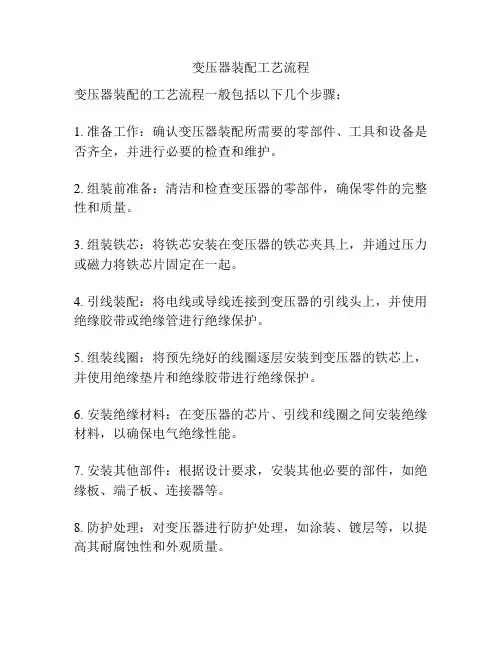 变压器装配工艺流程

变压器装配的工艺流程一般包括以下几个步骤：

1. 准备工作：确认变压器装配所需要的零部件、工具和设备是否齐全，并进行必要的检查和维护。

2. 组装前准备：清洁和检查变压器的零部件，确保零件的完整性和质量。

3. 组装铁芯：将铁芯安装在变压器的铁芯夹具上，并通过压力或磁力将铁芯片固定在一起。

4. 引线装配：将电线或导线连接到变压器的引线头上，并使用绝缘胶带或绝缘管进行绝缘保护。

5. 组装线圈：将预先绕好的线圈逐层安装到变压器的铁芯上，并使用绝缘垫片和绝缘胶带进行绝缘保护。

6. 安装绝缘材料：在变压器的芯片、引线和线圈之间安装绝缘材料，以确保电气绝缘性能。

7. 安装其他部件：根据设计要求，安装其他必要的部件，如绝缘板、端子板、连接器等。

8. 防护处理：对变压器进行防护处理，如涂装、镀层等，以提高其耐腐蚀性和外观质量。